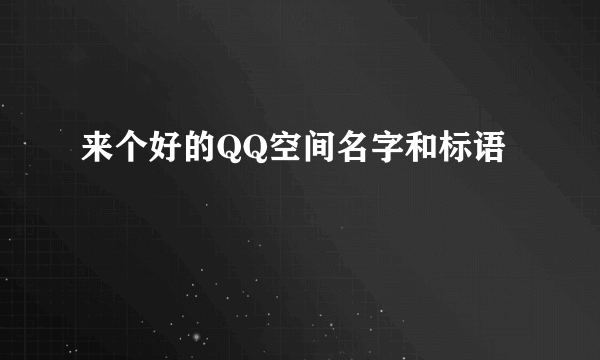 来个好的QQ空间名字和标语